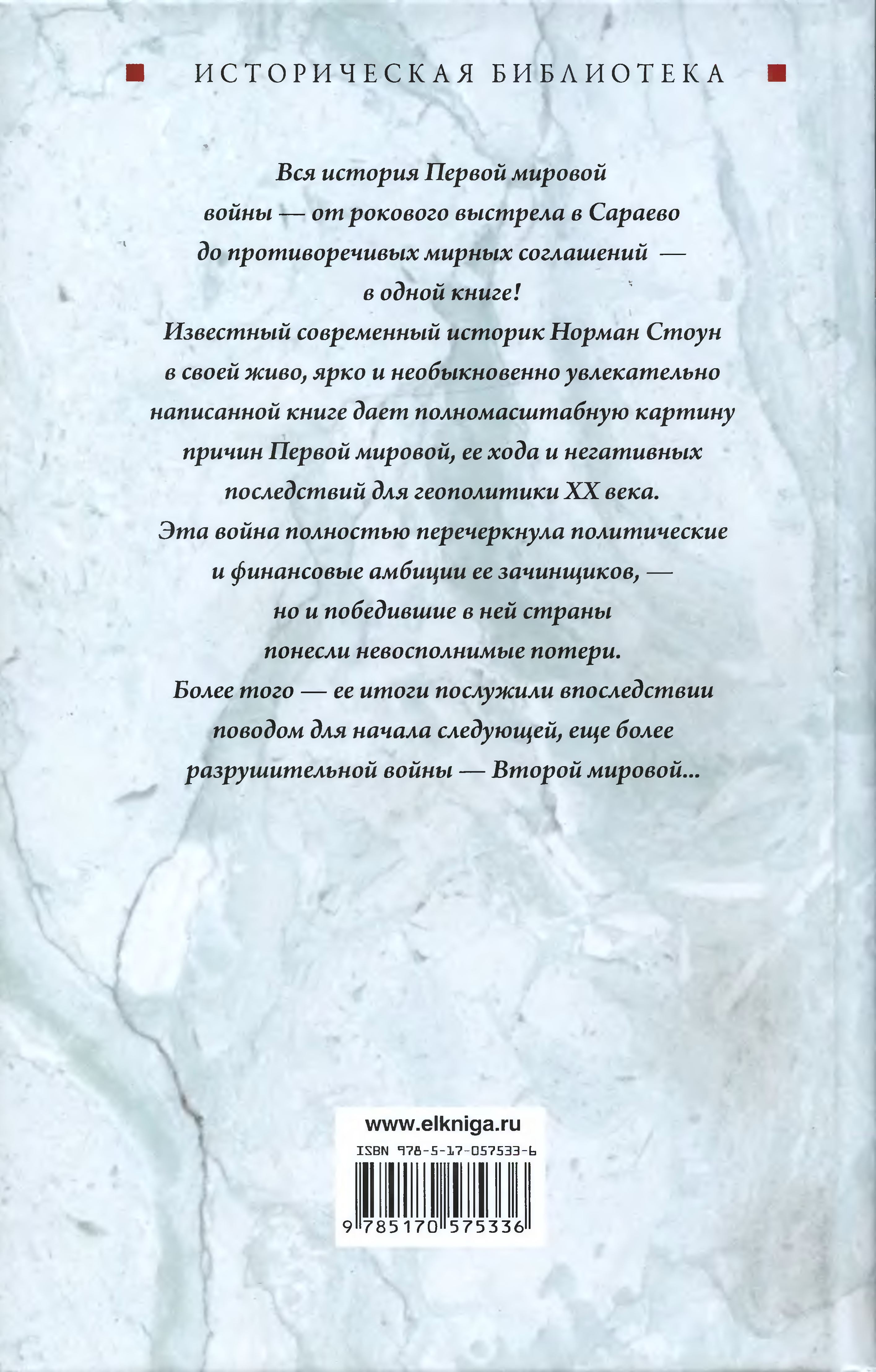 ИСТОРИЧЕСКАЯ БИБЛИОТЕКА

Вся история Первой мировой войны — от рокового выстрела в Сараево до противоречивых мирных соглашений — в одной книге!
Известный современный историк Норман Стоун в своей живо, ярко и необыкновенно увлекательно написанной книге дает полномасштабную картину причин Первой мировой, ее хода и негативных последствий для геополитики XX века.
Эта война полностью перечеркнула политические и финансовые амбиции ее зачинщиков, — но и победившие в ней страны понесли невосполнимые потери.
Более того — ее итоги послужили впоследствии поводом для начала следующей, еще более разрушительной войны — Второй мировой...

www.elkniga.ru
ISBN 978-5-17-057533-6
9 785170 575336